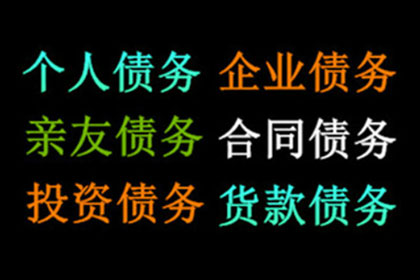 个人债务 企业债务
亲友债务 合同债务
投资债务 货款债务